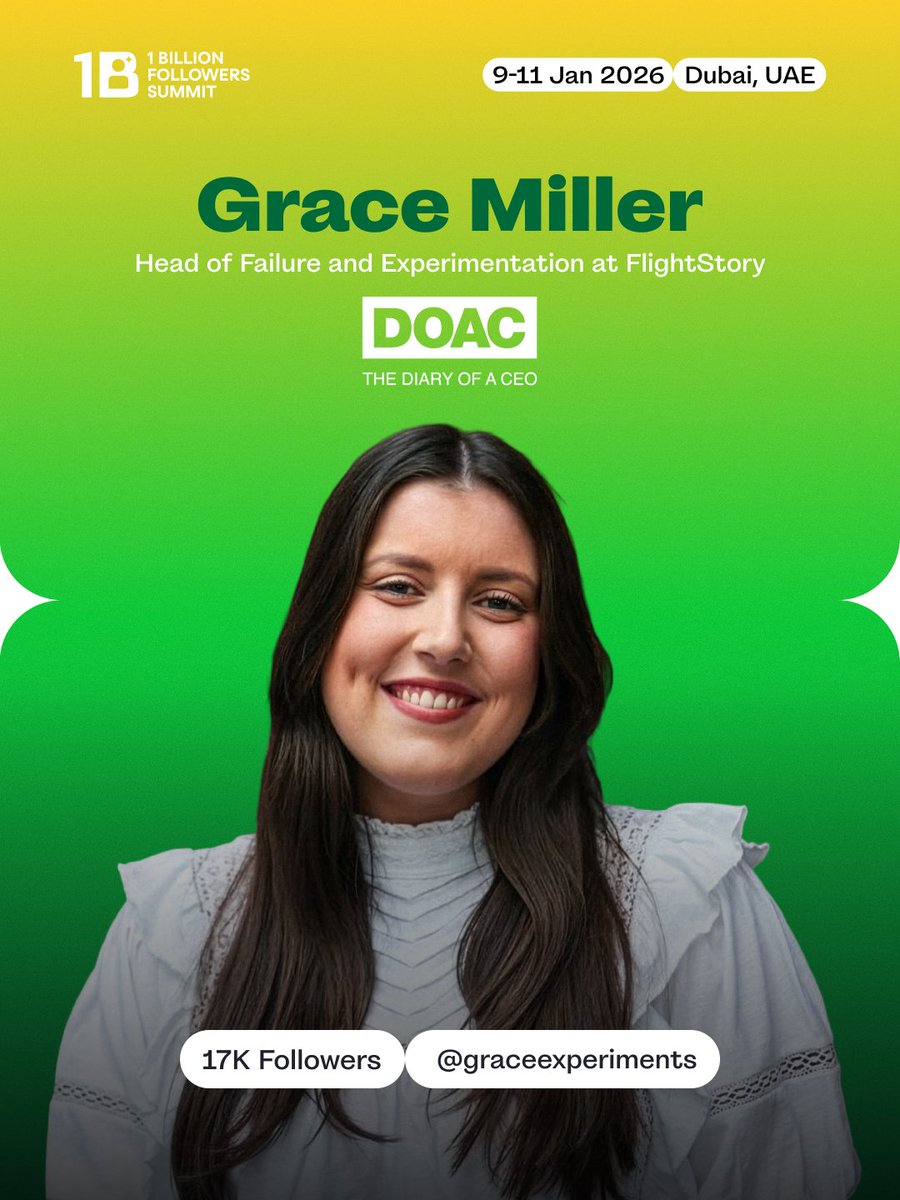 1B 1 BILLION FOLLOWERS SUMMIT

9-11 Jan 2026 Dubai, UAE

Grace Miller

Head of Failure and Experimentation at FlightStory

DOAC
THE DIARY OF A CEO

17K Followers @graceexperiments